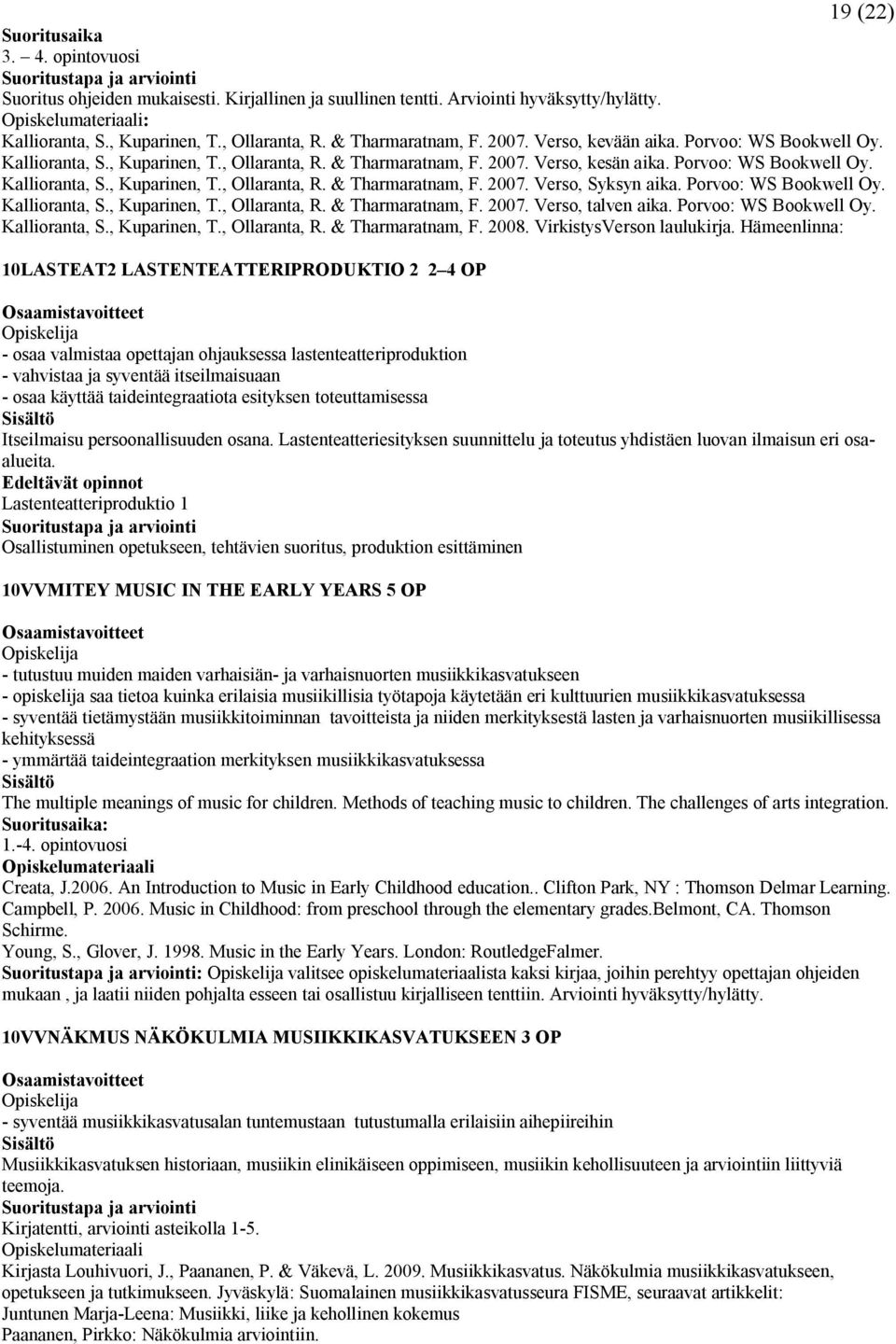 19 (22)

Suoritusaika
3. – 4. opintovuosi
Suoritustapa ja arviointi
Suoritus ohjeiden mukaisesti. Kirjallinen ja suullinen tentti. Arviointi hyväksytty/hylätty.
Opiskelumateriaali:
Kallioranta, S., Kuparinen, T., Ollaranta, R. & Tharmaratnam, F. 2007. Verso, kevään aika. Porvoo: WS Bookwell Oy.
Kallioranta, S., Kuparinen, T., Ollaranta, R. & Tharmaratnam, F. 2007. Verso, kesän aika. Porvoo: WS Bookwell Oy.
Kallioranta, S., Kuparinen, T., Ollaranta, R. & Tharmaratnam, F. 2007. Verso, Syksyn aika. Porvoo: WS Bookwell Oy.
Kallioranta, S., Kuparinen, T., Ollaranta, R. & Tharmaratnam, F. 2007. Verso, talven aika. Porvoo: WS Bookwell Oy.
Kallioranta, S., Kuparinen, T., Ollaranta, R. & Tharmaratnam, F. 2008. VirkistysVerson laulukirja. Hämeenlinna:

10LASTEAT2 LASTENTEATTERIPRODUKTIO 2 2–4 OP

Osaamistavoitteet
Opiskelija
- osaa valmistaa opettajan ohjauksessa lastenteatteriproduktion
- vahvistaa ja syventää itseilmaisuaan
- osaa käyttää taideintegraatiota esityksen toteuttamisessa
Sisältö
Itseilmaisu persoonallisuuden osana. Lastenteatteriesityksen suunnittelu ja toteutus yhdistäen luovan ilmaisun eri osaalueita.
Edeltävät opinnot
Lastenteatteriproduktio 1
Suoritustapa ja arviointi
Osallistuminen opetukseen, tehtävien suoritus, produktion esittäminen

10VVMITEY MUSIC IN THE EARLY YEARS 5 OP

Osaamistavoitteet
Opiskelija
- tutustuu muiden maiden varhaisiän- ja varhaisnuorten musiikkikasvatukseen
- opiskelija saa tietoa kuinka erilaisia musiikillisia työtapoja käytetään eri kulttuurien musiikkikasvatuksessa
- syventää tietämystään musiikkitoiminnan tavoitteista ja niiden merkityksestä lasten ja varhaisnuorten musiikillisessa kehityksessä
- ymmärtää taideintegraation merkityksen musiikkikasvatuksessa
Sisältö
The multiple meanings of music for children. Methods of teaching music to children. The challenges of arts integration.
Suoritusaika:
1.-4. opintovuosi
Opiskelumateriaali
Creata, J.2006. An Introduction to Music in Early Childhood education.. Clifton Park, NY : Thomson Delmar Learning.
Campbell, P. 2006. Music in Childhood: from preschool through the elementary grades.Belmont, CA. Thomson Schirme.
Young, S., Glover, J. 1998. Music in the Early Years. London: RoutledgeFalmer.
Suoritustapa ja arviointi: Opiskelija valitsee opiskelumateriaalista kaksi kirjaa, joihin perehtyy opettajan ohjeiden mukaan , ja laatii niiden pohjalta esseen tai osallistuu kirjalliseen tenttiin. Arviointi hyväksytty/hylätty.

10VVNÄKMUS NÄKÖKULMIA MUSIIKKIKASVATUKSEEN 3 OP

Osaamistavoitteet
Opiskelija
- syventää musiikkikasvatusalan tuntemustaan tutustumalla erilaisiin aihepiireihin
Sisältö
Musiikkikasvatuksen historiaan, musiikin elinikäiseen oppimiseen, musiikin kehollisuuteen ja arviointiin liittyviä teemoja.
Suoritustapa ja arviointi
Kirjatentti, arviointi asteikolla 1-5.
Opiskelumateriaali
Kirjasta Louhivuori, J., Paananen, P. & Väkevä, L. 2009. Musiikkikasvatus. Näkökulmia musiikkikasvatukseen, opetukseen ja tutkimukseen. Jyväskylä: Suomalainen musiikkikasvatusseura FISME, seuraavat artikkelit:
Juntunen Marja-Leena: Musiikki, liike ja kehollinen kokemus
Paananen, Pirkko: Näkökulmia arviointiin.